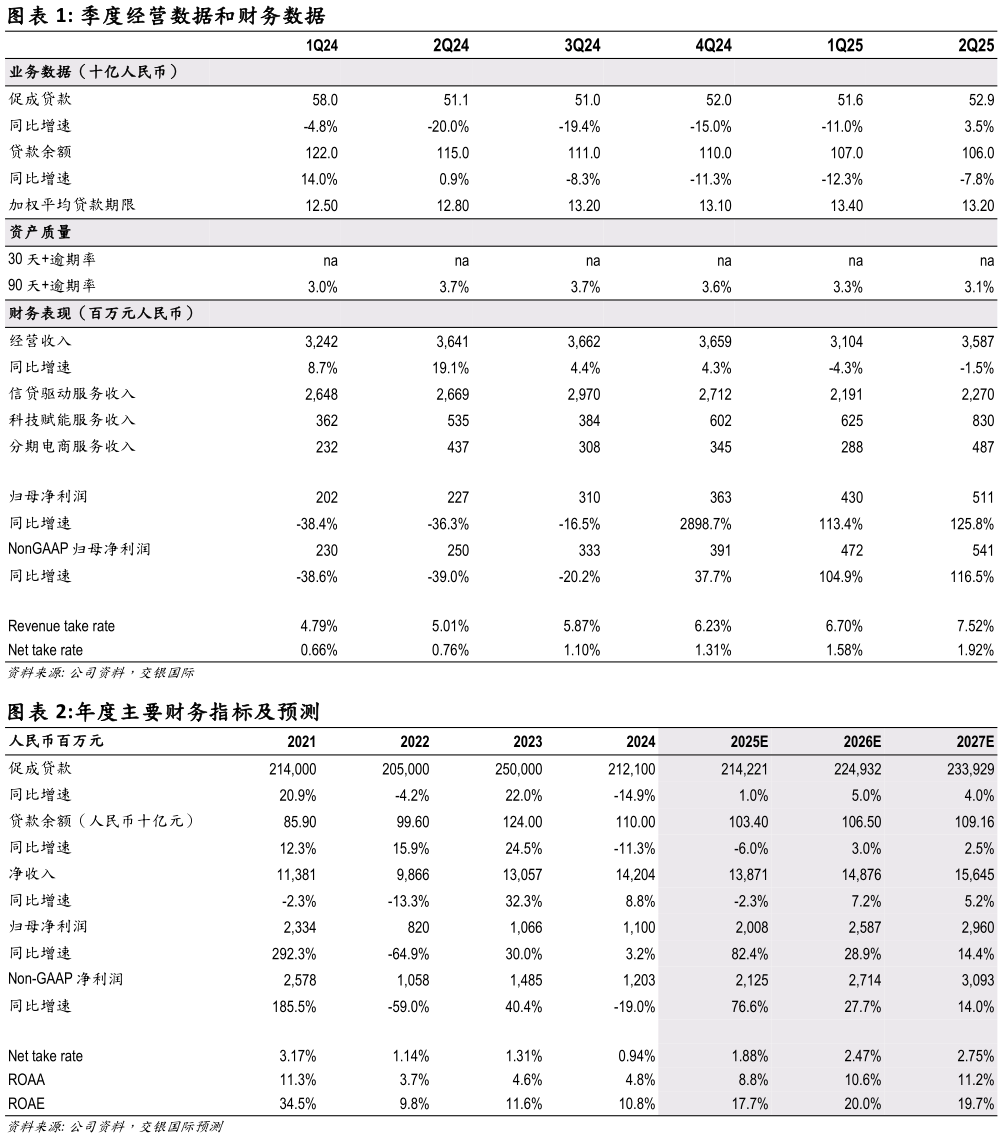 图表 1: 季度经营数据和财务数据

| | 1Q24 | 2Q24 | 3Q24 | 4Q24 | 1Q25 | 2Q25 |
|---|---|---|---|---|---|---|
| 业务数据（十亿人民币） | | | | | | |
| 促成贷款 | 58.0 | 51.1 | 51.0 | 52.0 | 51.6 | 52.9 |
| 同比增速 | -4.8% | -20.0% | -19.4% | -15.0% | -11.0% | 3.5% |
| 贷款余额 | 122.0 | 115.0 | 111.0 | 110.0 | 107.0 | 106.0 |
| 同比增速 | 14.0% | 0.9% | -8.3% | -11.3% | -12.3% | -7.8% |
| 加权平均贷款期限 | 12.50 | 12.80 | 13.20 | 13.10 | 13.40 | 13.20 |
| 资产质量 | | | | | | |
| 30 天+逾期率 | na | na | na | na | na | na |
| 90 天+逾期率 | 3.0% | 3.7% | 3.7% | 3.6% | 3.3% | 3.1% |
| 财务表现（百万元人民币） | | | | | | |
| 经营收入 | 3,242 | 3,641 | 3,662 | 3,659 | 3,104 | 3,587 |
| 同比增速 | 8.7% | 19.1% | 4.4% | 4.3% | -4.3% | -1.5% |
| 信贷驱动服务收入 | 2,648 | 2,669 | 2,970 | 2,712 | 2,191 | 2,270 |
| 科技赋能服务收入 | 362 | 535 | 384 | 602 | 625 | 830 |
| 分期电商服务收入 | 232 | 437 | 308 | 345 | 288 | 487 |
| 归母净利润 | 202 | 227 | 310 | 363 | 430 | 511 |
| 同比增速 | -38.4% | -36.3% | -16.5% | 2898.7% | 113.4% | 125.8% |
| NonGAAP 归母净利润 | 230 | 250 | 333 | 391 | 472 | 541 |
| 同比增速 | -38.6% | -39.0% | -20.2% | 37.7% | 104.9% | 116.5% |
| Revenue take rate | 4.79% | 5.01% | 5.87% | 6.23% | 6.70% | 7.52% |
| Net take rate | 0.66% | 0.76% | 1.10% | 1.31% | 1.58% | 1.92% |

资料来源: 公司资料，交银国际

图表 2:年度主要财务指标及预测

| 人民币百万元 | 2021 | 2022 | 2023 | 2024 | 2025E | 2026E | 2027E |
|---|---|---|---|---|---|---|---|
| 促成贷款 | 214,000 | 205,000 | 250,000 | 212,100 | 214,221 | 224,932 | 233,929 |
| 同比增速 | 20.9% | -4.2% | 22.0% | -14.9% | 1.0% | 5.0% | 4.0% |
| 贷款余额（人民币十亿元） | 85.90 | 99.60 | 124.00 | 110.00 | 103.40 | 106.50 | 109.16 |
| 同比增速 | 12.3% | 15.9% | 24.5% | -11.3% | -6.0% | 3.0% | 2.5% |
| 净收入 | 11,381 | 9,866 | 13,057 | 14,204 | 13,871 | 14,876 | 15,645 |
| 同比增速 | -2.3% | -13.3% | 32.3% | 8.8% | -2.3% | 7.2% | 5.2% |
| 归母净利润 | 2,334 | 820 | 1,066 | 1,100 | 2,008 | 2,587 | 2,960 |
| 同比增速 | 292.3% | -64.9% | 30.0% | 3.2% | 82.4% | 28.9% | 14.4% |
| Non-GAAP 净利润 | 2,578 | 1,058 | 1,485 | 1,203 | 2,125 | 2,714 | 3,093 |
| 同比增速 | 185.5% | -59.0% | 40.4% | -19.0% | 76.6% | 27.7% | 14.0% |
| Net take rate | 3.17% | 1.14% | 1.31% | 0.94% | 1.88% | 2.47% | 2.75% |
| ROAA | 11.3% | 3.7% | 4.6% | 4.8% | 8.8% | 10.6% | 11.2% |
| ROAE | 34.5% | 9.8% | 11.6% | 10.8% | 17.7% | 20.0% | 19.7% |

资料来源: 公司资料，交银国际预测